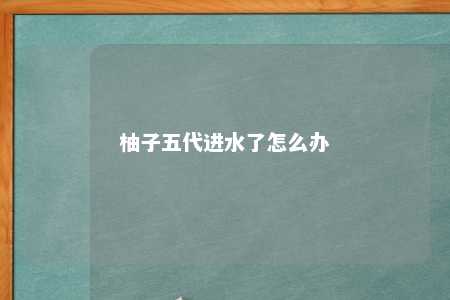 柚子五代进水了怎么办